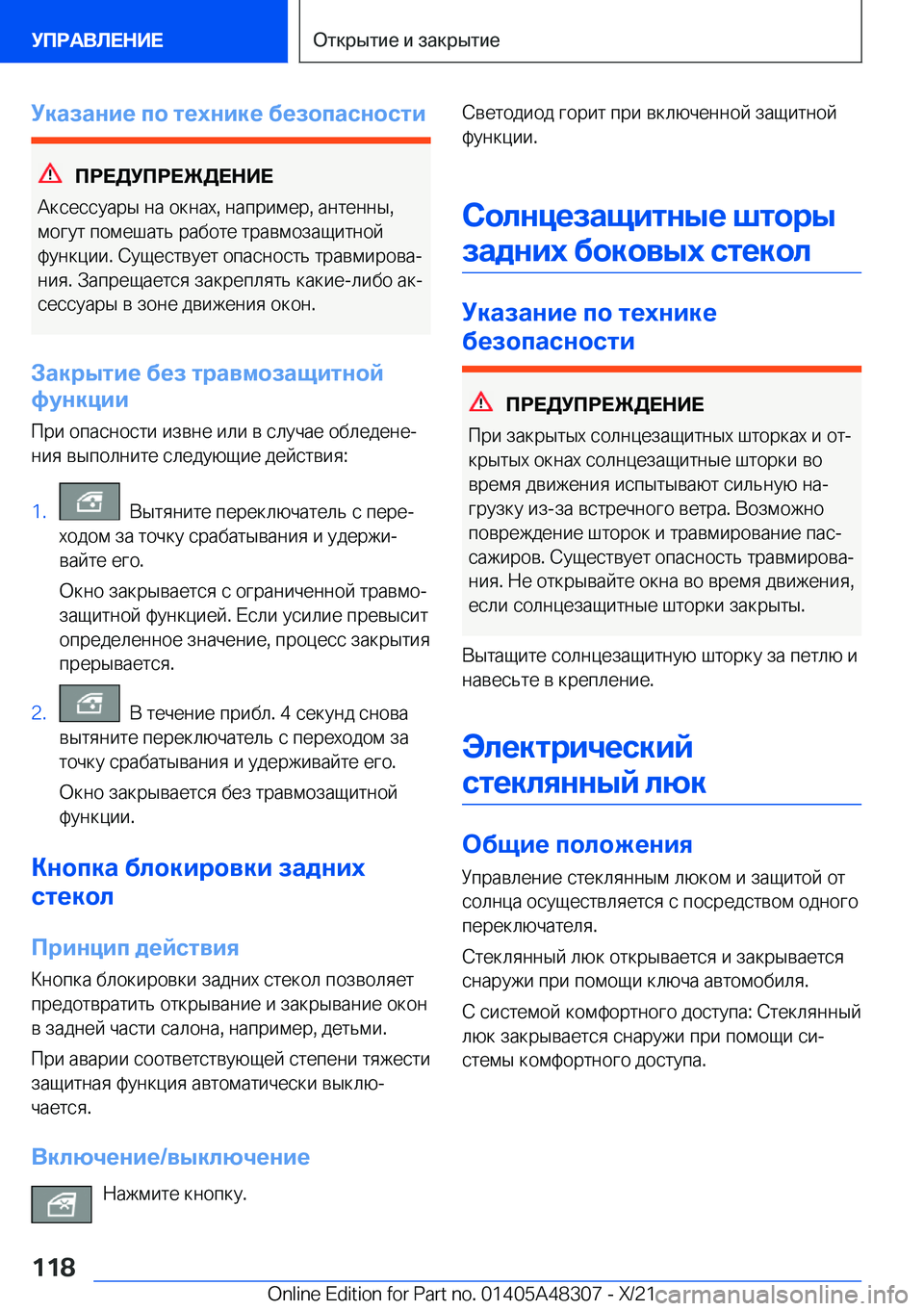 УПРАВЛЕНИЕ

Открытие и закрытие

Указание по технике безопасности

ПРЕДУПРЕЖДЕНИЕ

Аксессуары на окнах, например, антенны, могут помешать работе травмозащитной функции. Существует опасность травмирования. Запрещается закреплять какие-либо аксессуары в зоне движения окон.

Закрытие без травмозащитной функции

При опасности извне или в случае обледенения выполните следующие действия:

1. Вытяните переключатель с переходом за точку срабатывания и удерживайте его.

Окно закрывается с ограниченной травмозащитной функцией. Если усилие превысит определенное значение, процесс закрытия прерывается.

2. В течение прибл. 4 секунд снова вытяните переключатель с переходом за точку срабатывания и удерживайте его.

Окно закрывается без травмозащитной функции.

Кнопка блокировки задних стекол

Принцип действия

Кнопка блокировки задних стекол позволяет предотвратить открывание и закрывание окон в задней части салона, например, детьми.

При аварии соответствующей степени тяжести защитная функция автоматически выключается.

Включение/выключение

Нажмите кнопку.

Светодиод горит при включенной защитной функции.

Солнцезащитные шторы задних боковых стекол

Указание по технике безопасности

ПРЕДУПРЕЖДЕНИЕ

При закрытых солнцезащитных шторках и открытых окнах солнцезащитные шторки во время движения испытывают сильную нагрузку из-за встречного ветра. Возможно повреждение шторок и травмирование пассажиров. Существует опасность травмирования. Не открывайте окна во время движения, если солнцезащитные шторки закрыты.

Вытащите солнцезащитную шторку за петлю и навесьте в крепление.

Электрический стеклянный люк

Общие положения

Управление стеклянным люком и защитой от солнца осуществляется с посредством одного переключателя.

Стеклянный люк открывается и закрывается снаружи при помощи ключа автомобиля.

С системой комфортного доступа: Стеклянный люк закрывается снаружи при помощи системы комфортного доступа.

118

Online Edition for Part no. 01405A48307 - X/21

carmanualsonline.info